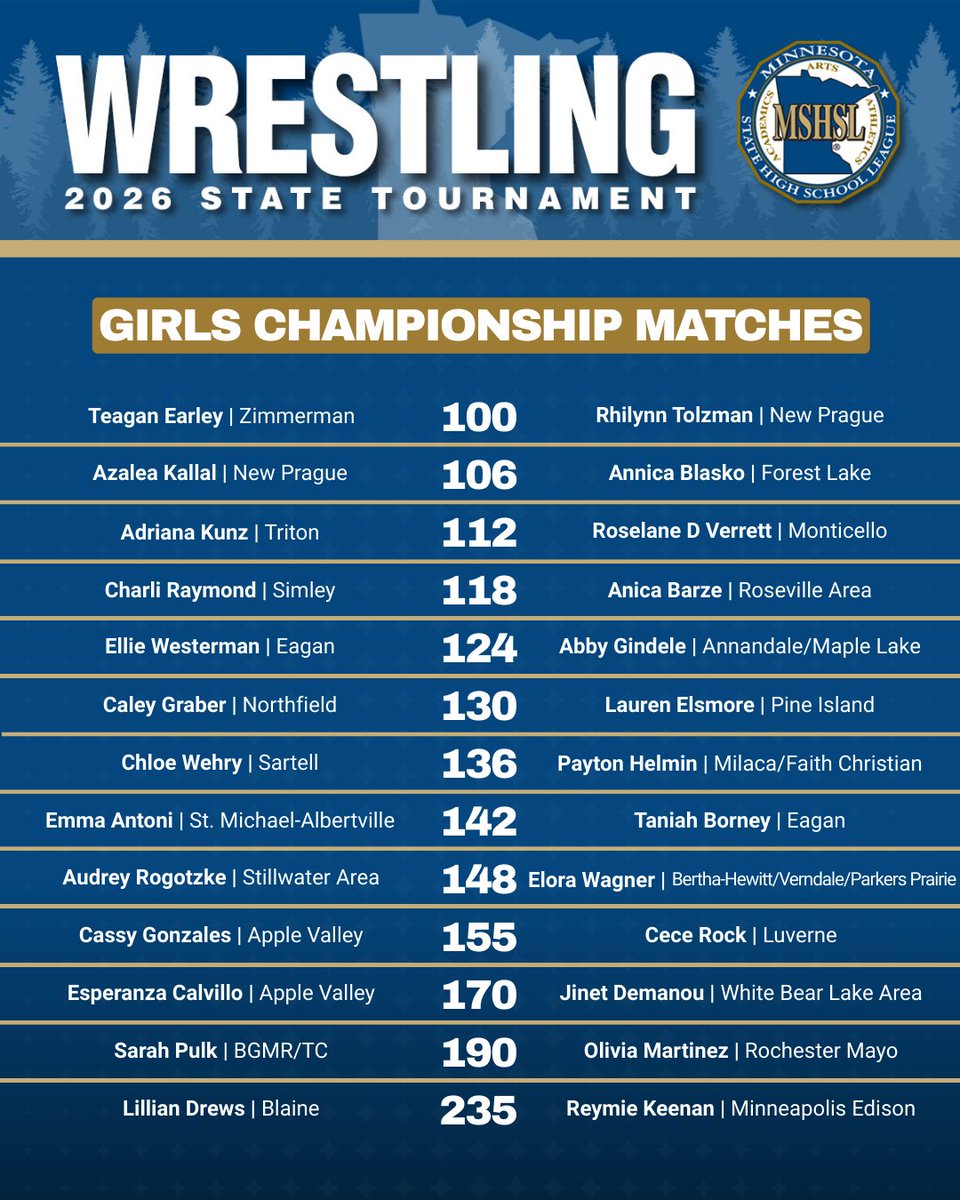 WRESTLING
2026 STATE TOURNAMENT

MINNESOTA STATE HIGH SCHOOL LEAGUE ACADEMICS ARTS ATHLETICS MSHSL

GIRLS CHAMPIONSHIP MATCHES

| | | |
|---|---|---|
| Teagan Earley \| Zimmerman | 100 | Rhilynn Tolzman \| New Prague |
| Azalea Kallal \| New Prague | 106 | Annica Blasko \| Forest Lake |
| Adriana Kunz \| Triton | 112 | Roselane D Verrett \| Monticello |
| Charli Raymond \| Simley | 118 | Anica Barze \| Roseville Area |
| Ellie Westerman \| Eagan | 124 | Abby Gindele \| Annandale/Maple Lake |
| Caley Graber \| Northfield | 130 | Lauren Elsmore \| Pine Island |
| Chloe Wehry \| Sartell | 136 | Payton Helmin \| Milaca/Faith Christian |
| Emma Antoni \| St. Michael-Albertville | 142 | Taniah Borney \| Eagan |
| Audrey Rogotzke \| Stillwater Area | 148 | Elora Wagner \| Bertha-Hewitt/Verndale/Parkers Prairie |
| Cassy Gonzales \| Apple Valley | 155 | Cece Rock \| Luverne |
| Esperanza Calvillo \| Apple Valley | 170 | Jinet Demanou \| White Bear Lake Area |
| Sarah Pulk \| BGMR/TC | 190 | Olivia Martinez \| Rochester Mayo |
| Lillian Drews \| Blaine | 235 | Reymie Keenan \| Minneapolis Edison |